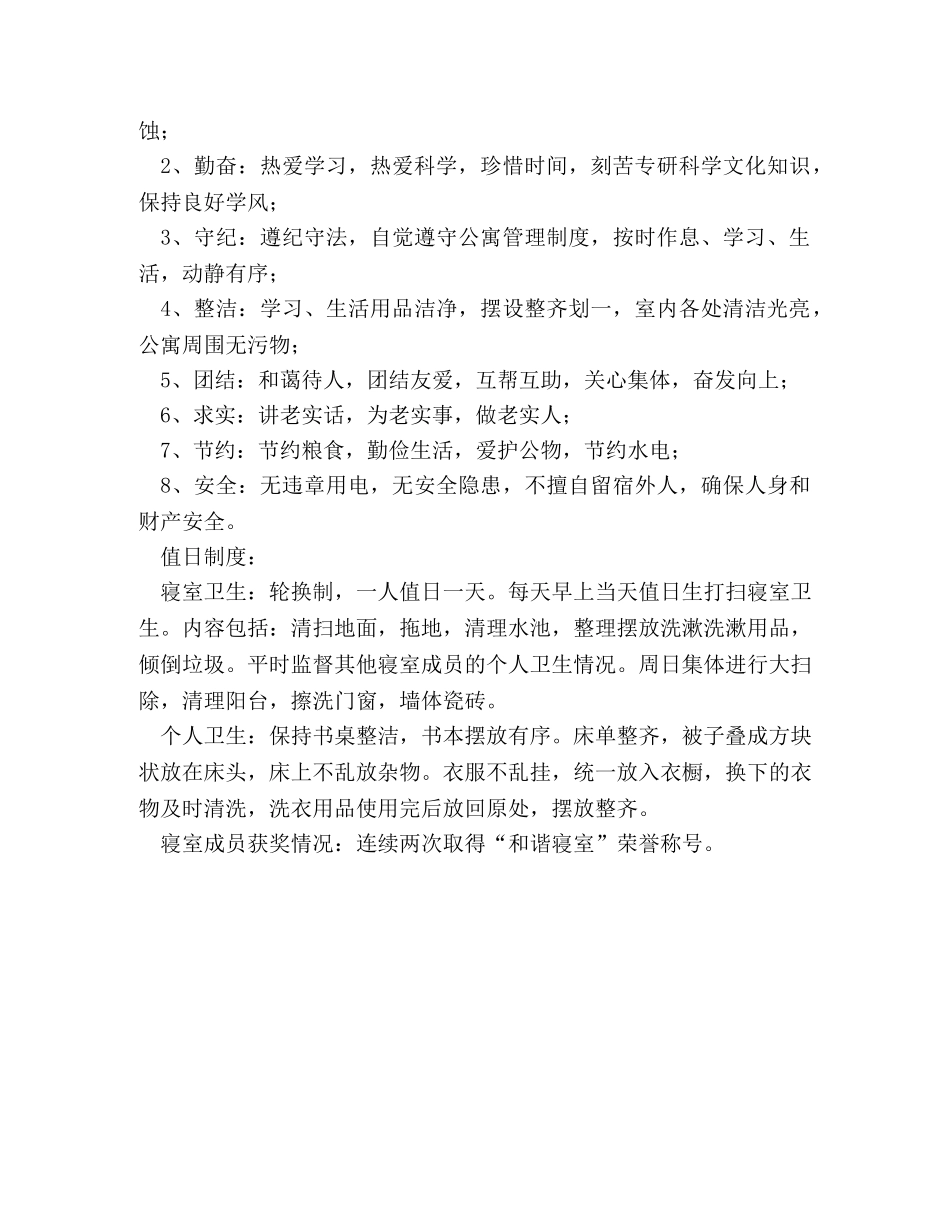 蚀；

2、勤奋：热爱学习，热爱科学，珍惜时间，刻苦专研科学文化知识，保持良好学风；

3、守纪：遵纪守法，自觉遵守公寓管理制度，按时作息、学习、生活，动静有序；

4、整洁：学习、生活用品洁净，摆设整齐划一，室内各处清洁光亮，公寓周围无污物；

5、团结：和蔼待人，团结友爱，互帮互助，关心集体，奋发向上；

6、求实：讲老实话，为老实事，做老实人；

7、节约：节约粮食，勤俭生活，爱护公物，节约水电；

8、安全：无违章用电，无安全隐患，不擅自留宿外人，确保人身和财产安全。

值日制度：

寝室卫生：轮换制，一人值日一天。每天早上当天值日生打扫寝室卫生。内容包括：清扫地面，拖地，清理水池，整理摆放洗漱洗漱用品，倾倒垃圾。平时监督其他寝室成员的个人卫生情况。周日集体进行大扫除，清理阳台，擦洗门窗，墙体瓷砖。

个人卫生：保持书桌整洁，书本摆放有序。床单整齐，被子叠成方块状放在床头，床上不乱放杂物。衣服不乱挂，统一放入衣橱，换下的衣物及时清洗，洗衣用品使用完后放回原处，摆放整齐。

寝室成员获奖情况：连续两次取得“和谐寝室”荣誉称号。